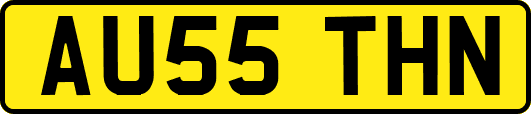 AU55 THN